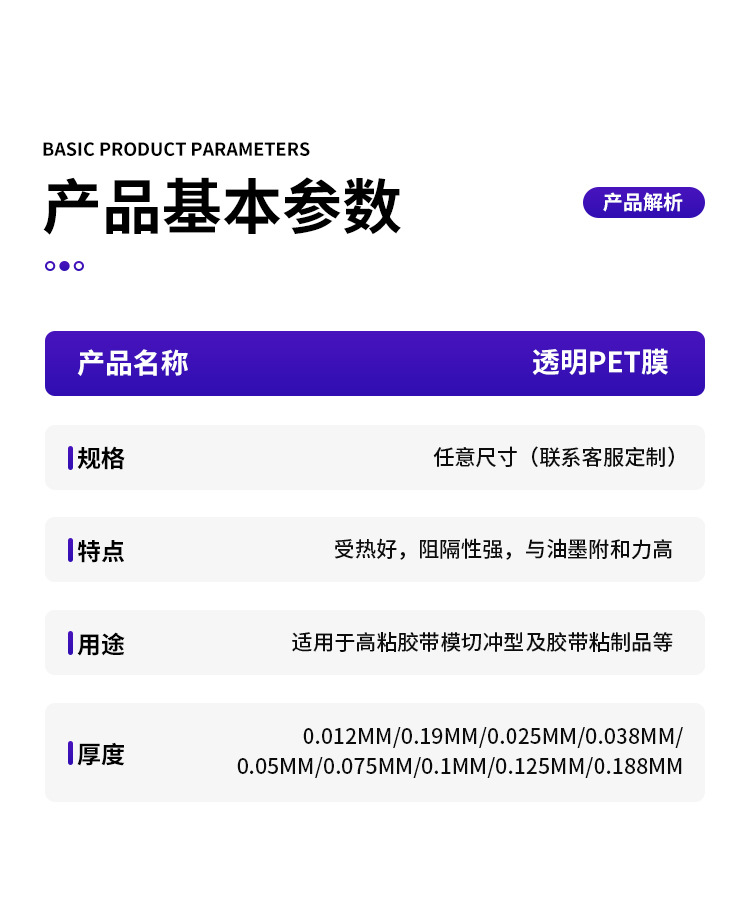 BASIC PRODUCT PARAMETERS

产品基本参数

产品解析

产品名称 透明PET膜

规格 任意尺寸（联系客服定制）

特点 受热好，阻隔性强，与油墨附和力高

用途 适用于高粘胶带模切冲型及胶带粘制品等

厚度 0.012MM/0.19MM/0.025MM/0.038MM/0.05MM/0.075MM/0.1MM/0.125MM/0.188MM